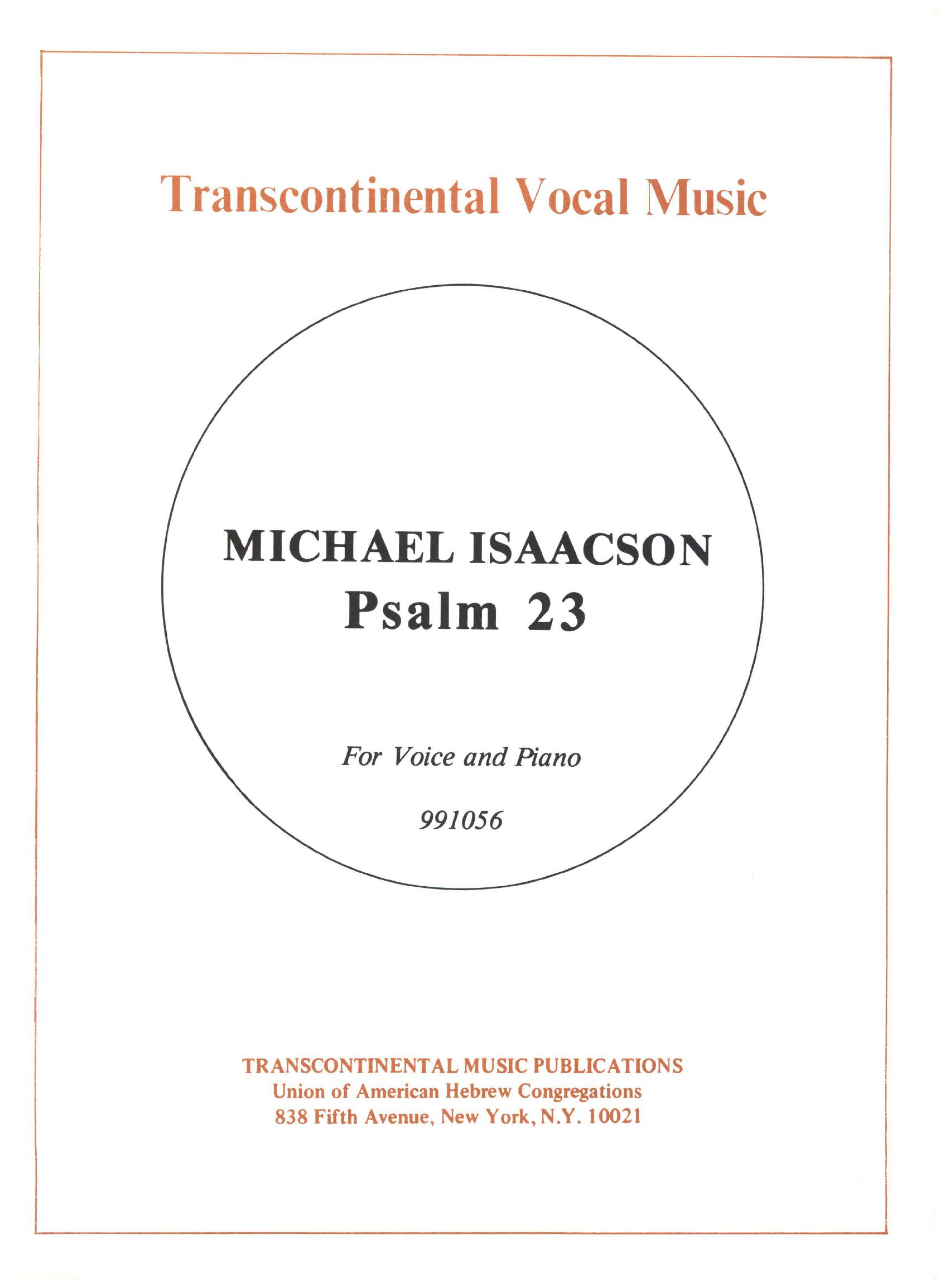 Transcontinental Vocal Music

MICHAEL ISAACSON
Psalm 23

For Voice and Piano

991056

TRANSCONTINENTAL MUSIC PUBLICATIONS
Union of American Hebrew Congregations
838 Fifth Avenue, New York, N.Y. 10021